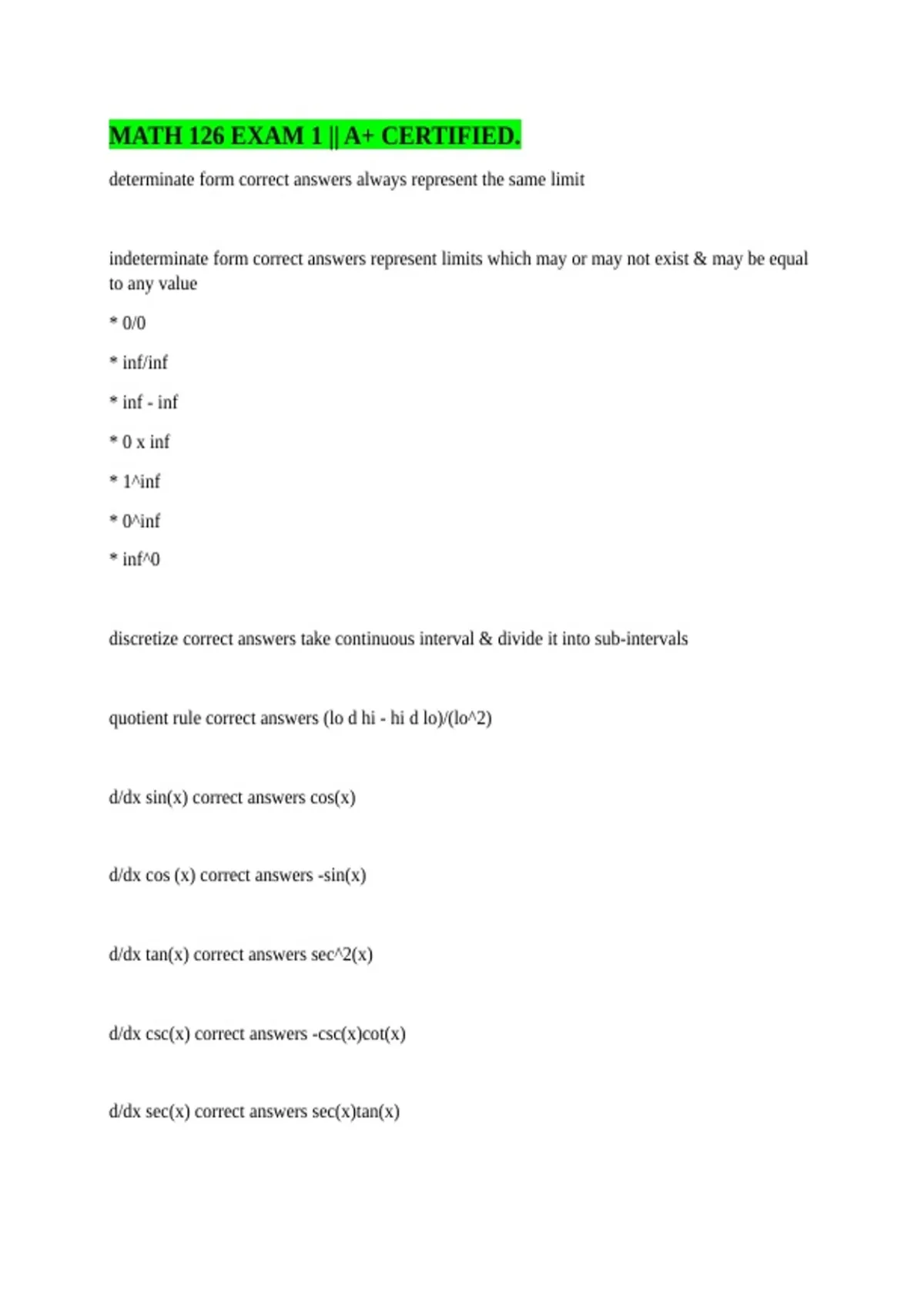 MATH 126 EXAM 1 || A+ CERTIFIED.

determinate form correct answers always represent the same limit

indeterminate form correct answers represent limits which may or may not exist & may be equal to any value

* 0/0

* inf/inf

* inf - inf

* 0 x inf

* 1^inf

* 0^inf

* inf^0

discretize correct answers take continuous interval & divide it into sub-intervals

quotient rule correct answers (lo d hi - hi d lo)/(lo^2)

d/dx sin(x) correct answers cos(x)

d/dx cos (x) correct answers -sin(x)

d/dx tan(x) correct answers sec^2(x)

d/dx csc(x) correct answers -csc(x)cot(x)

d/dx sec(x) correct answers sec(x)tan(x)